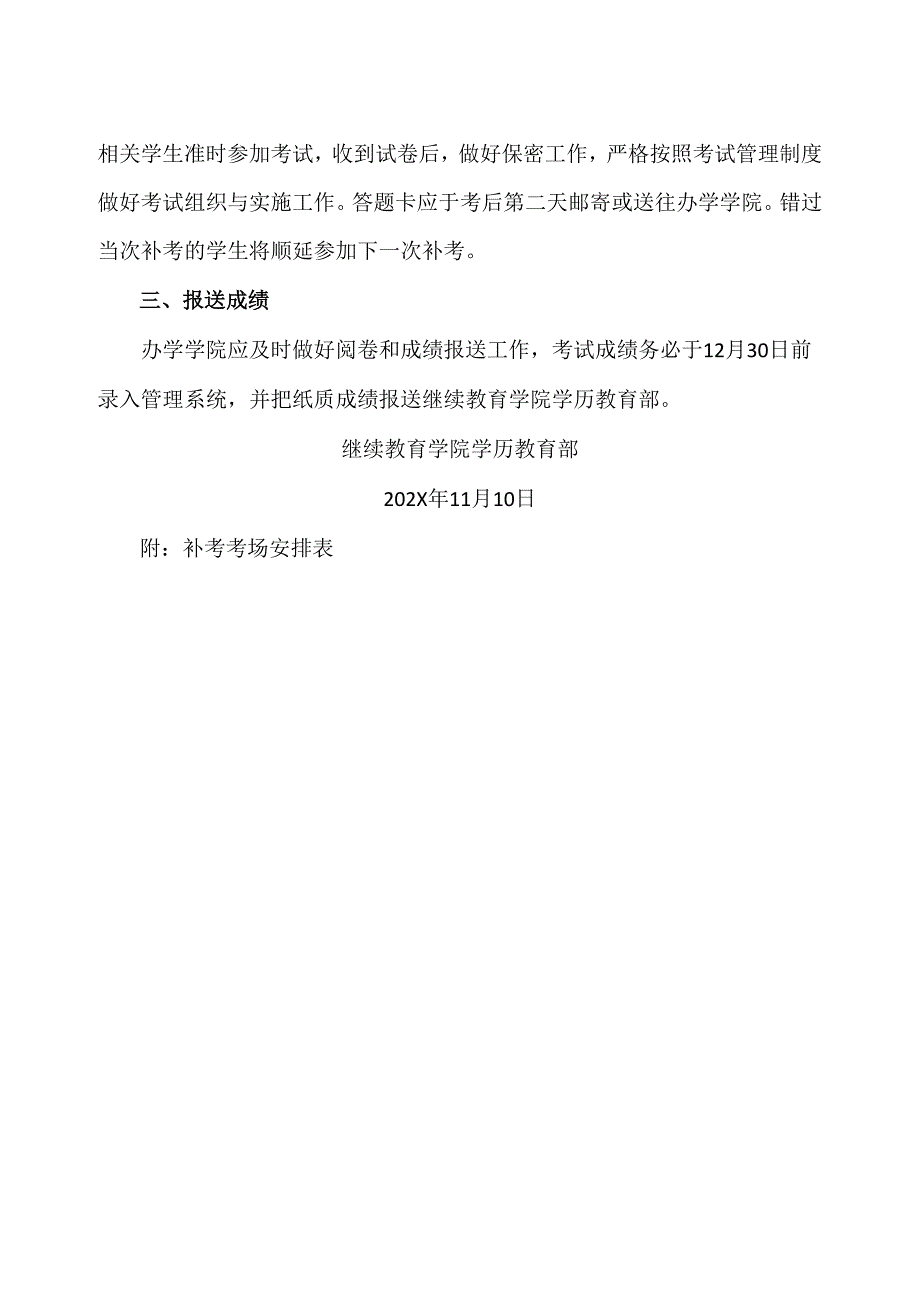 相关学生准时参加考试，收到试卷后，做好保密工作，严格按照考试管理制度做好考试组织与实施工作。答题卡应于考后第二天邮寄或送往办学学院。错过当次补考的学生将顺延参加下一次补考。

三、报送成绩

办学学院应及时做好阅卷和成绩报送工作，考试成绩务必于12月30日前录入管理系统，并把纸质成绩报送继续教育学院学历教育部。

继续教育学院学历教育部

202X年11月10日

附：补考考场安排表